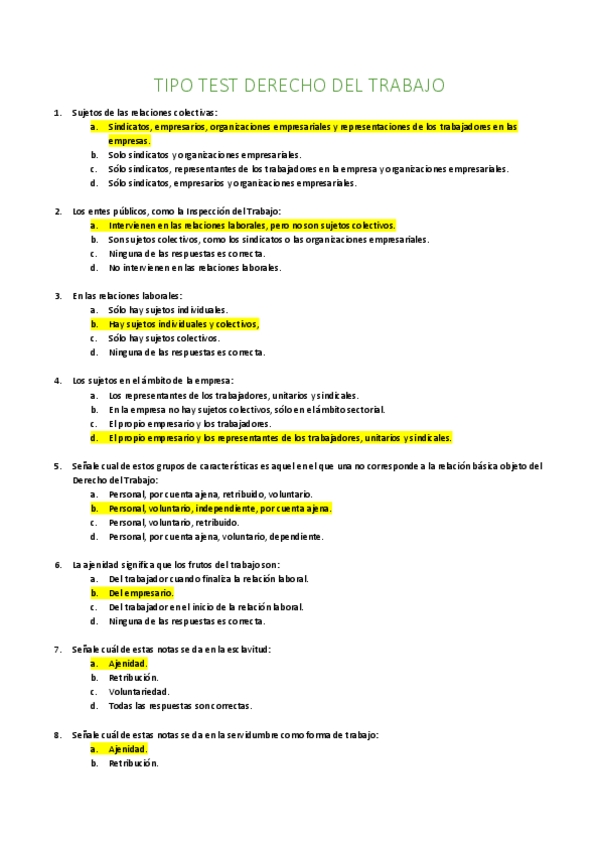 TIPO TEST DERECHO DEL TRABAJO

1. Sujetos de las relaciones colectivas:
a. Sindicatos, empresarios, organizaciones empresariales y representaciones de los trabajadores en las empresas.
b. Solo sindicatos y organizaciones empresariales.
c. Sólo sindicatos, representantes de los trabajadores en la empresa y organizaciones empresariales.
d. Sólo sindicatos, empresarios y organizaciones empresariales.

2. Los entes públicos, como la Inspección del Trabajo:
a. Intervienen en las relaciones laborales, pero no son sujetos colectivos.
b. Son sujetos colectivos, como los sindicatos o las organizaciones empresariales.
c. Ninguna de las respuestas es correcta.
d. No intervienen en las relaciones laborales.

3. En las relaciones laborales:
a. Sólo hay sujetos individuales.
b. Hay sujetos individuales y colectivos,
c. Sólo hay sujetos colectivos.
d. Ninguna de las respuestas es correcta.

4. Los sujetos en el ámbito de la empresa:
a. Los representantes de los trabajadores, unitarios y sindicales.
b. En la empresa no hay sujetos colectivos, sólo en el ámbito sectorial.
c. El propio empresario y los trabajadores.
d. El propio empresario y los representantes de los trabajadores, unitarios y sindicales.

5. Señale cual de estos grupos de características es aquel en el que una no corresponde a la relación básica objeto del Derecho del Trabajo:
a. Personal, por cuenta ajena, retribuido, voluntario.
b. Personal, voluntario, independiente, por cuenta ajena.
c. Personal, voluntario, retribuido.
d. Personal, por cuenta ajena, voluntario, dependiente.

6. La ajenidad significa que los frutos del trabajo son:
a. Del trabajador cuando finaliza la relación laboral.
b. Del empresario.
c. Del trabajador en el inicio de la relación laboral.
d. Ninguna de las respuestas es correcta.

7. Señale cuál de estas notas se da en la esclavitud:
a. Ajenidad.
b. Retribución.
c. Voluntariedad.
d. Todas las respuestas son correctas.

8. Señale cuál de estas notas se da en la servidumbre como forma de trabajo:
a. Ajenidad.
b. Retribución.